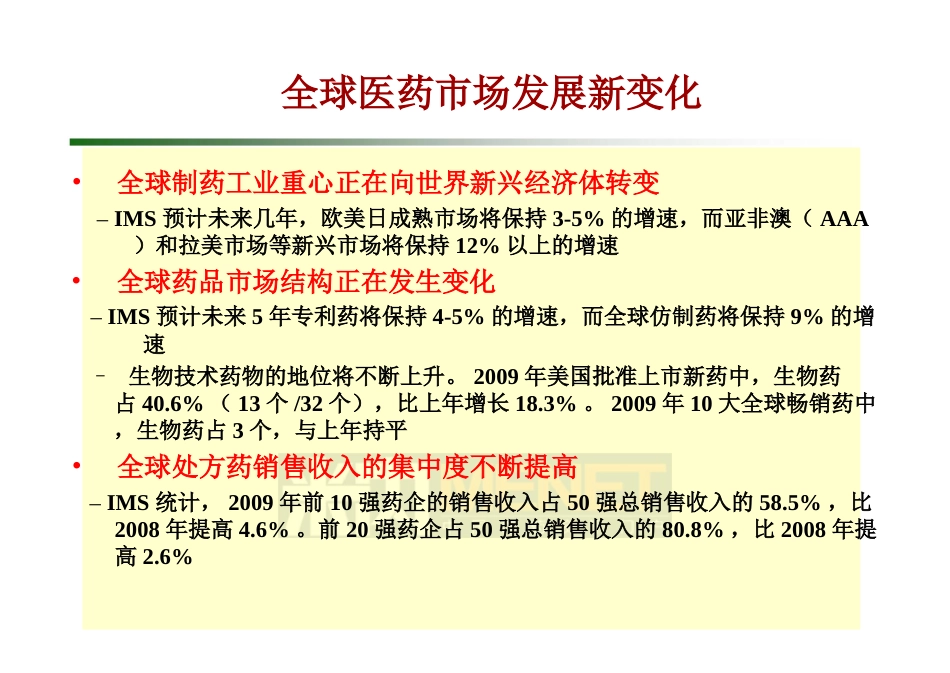 全球医药市场发展新变化

• 全球制药工业重心正在向世界新兴经济体转变

– IMS 预计未来几年，欧美日成熟市场将保持 3-5% 的增速，而亚非澳（ AAA ）和拉美市场等新兴市场将保持 12% 以上的增速

• 全球药品市场结构正在发生变化

– IMS 预计未来 5 年专利药将保持 4-5% 的增速，而全球仿制药将保持 9% 的增速

– 生物技术药物的地位将不断上升。 2009 年美国批准上市新药中，生物药占 40.6% （ 13 个 /32 个），比上年增长 18.3% 。 2009 年 10 大全球畅销药中，生物药占 3 个，与上年持平

• 全球处方药销售收入的集中度不断提高

– IMS 统计， 2009 年前 10 强药企的销售收入占 50 强总销售收入的 58.5% ，比 2008 年提高 4.6% 。前 20 强药企占 50 强总销售收入的 80.8% ，比 2008 年提高 2.6%